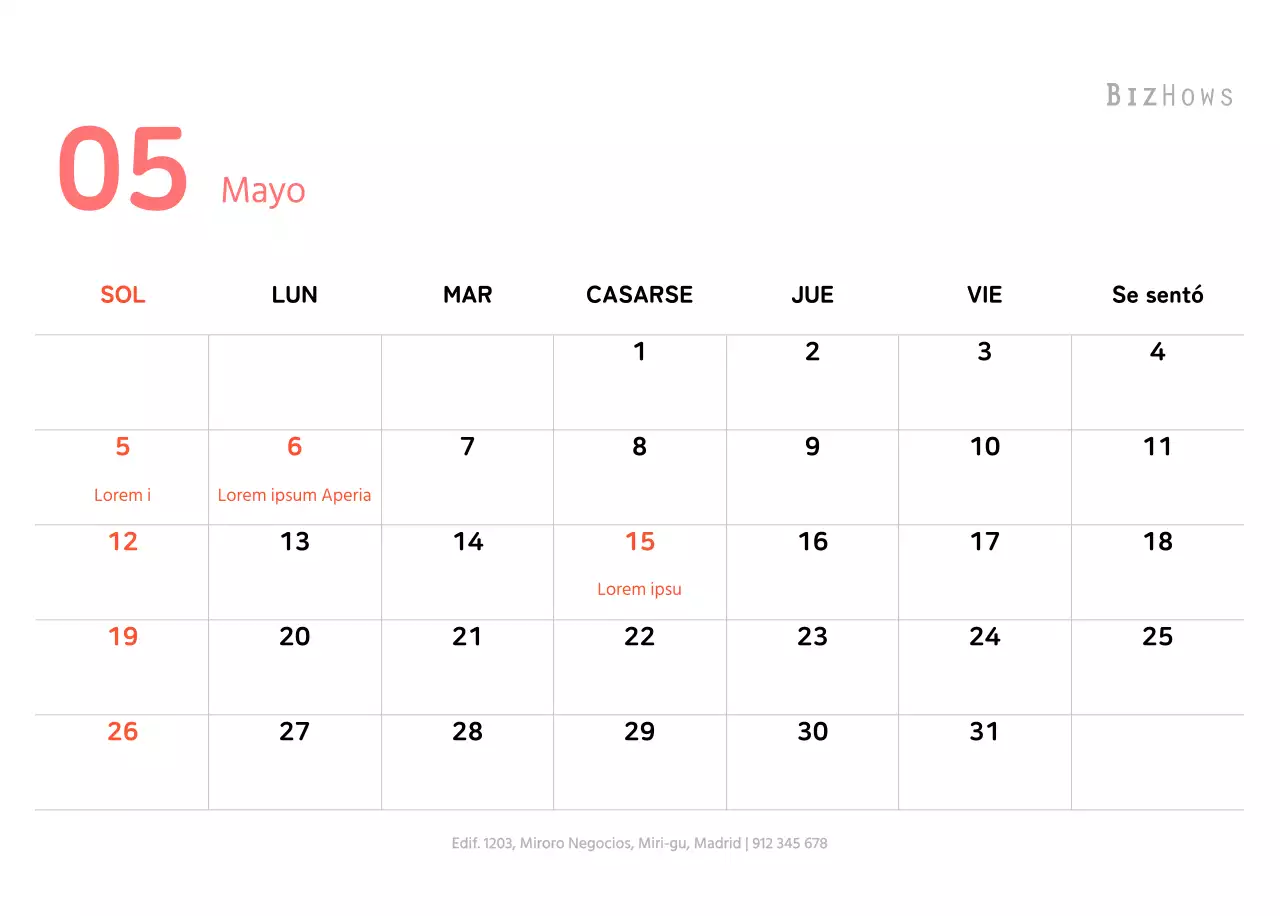 BIZHOWS

05 Mayo

| SOL | LUN | MAR | CASARSE | JUE | VIE | Se sentó |
|---|---|---|---|---|---|---|
| | | | 1 | 2 | 3 | 4 |
| 5 Lorem i | 6 Lorem ipsum Aperia | 7 | 8 | 9 | 10 | 11 |
| 12 | 13 | 14 | 15 Lorem ipsu | 16 | 17 | 18 |
| 19 | 20 | 21 | 22 | 23 | 24 | 25 |
| 26 | 27 | 28 | 29 | 30 | 31 | |

Edif. 1203, Miroro Negocios, Miri-gu, Madrid | 912 345 678